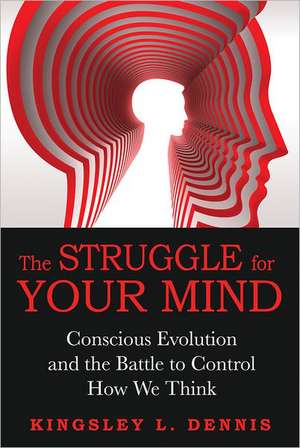 The STRUGGLE for YOUR MIND

Conscious Evolution and the Battle to Control How We Think

KINGSLEY L. DENNIS